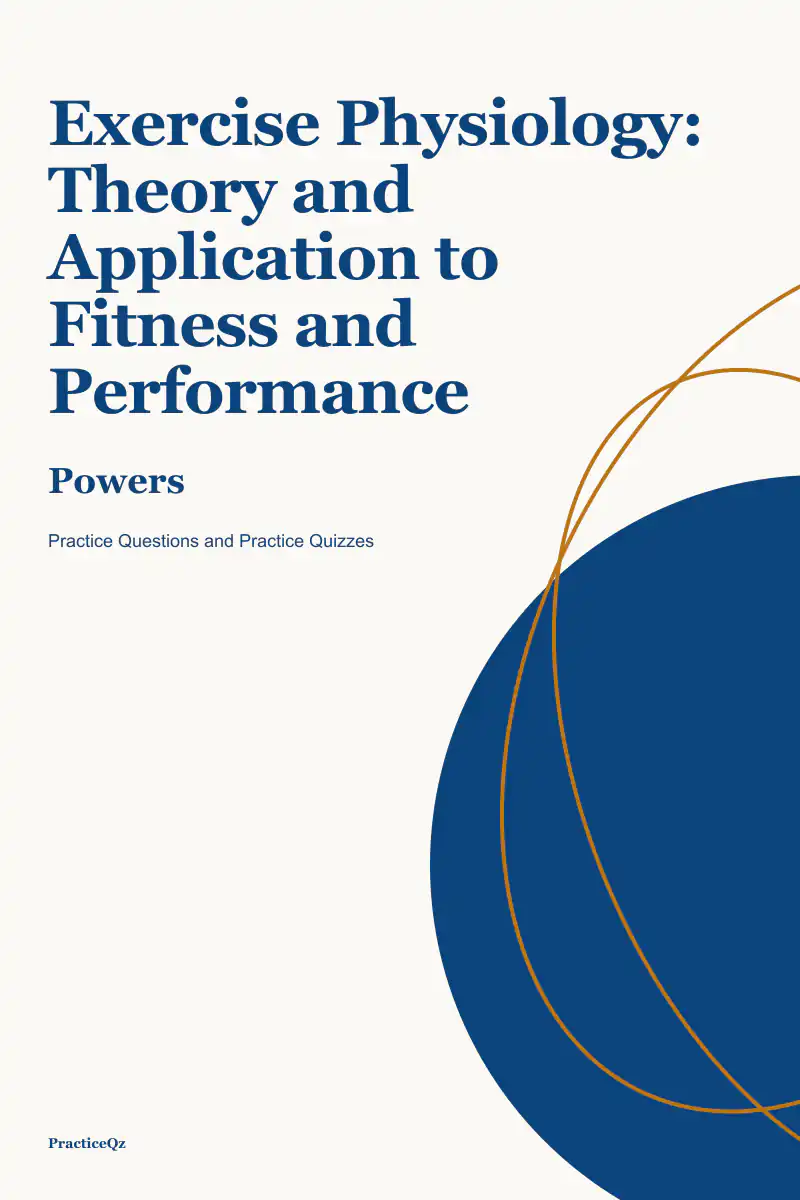 Exercise Physiology: Theory and Application to Fitness and Performance

Powers

Practice Questions and Practice Quizzes

PracticeQz